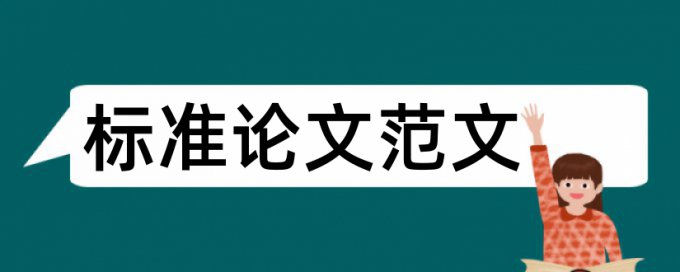 标准论文范文